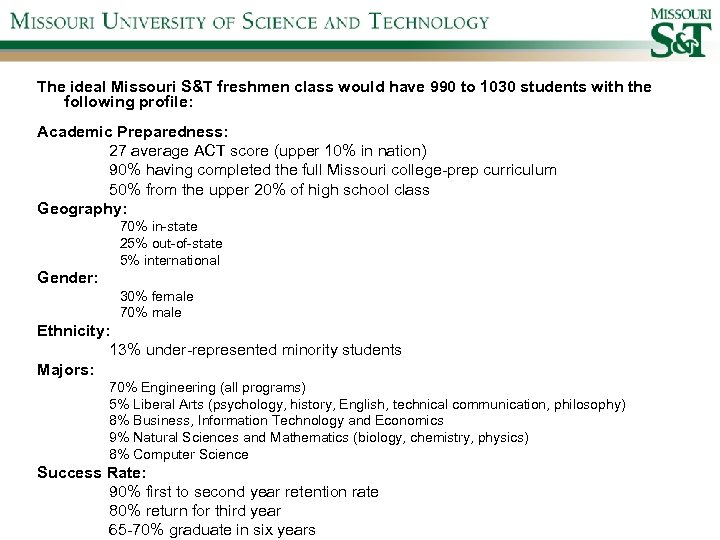 MISSOURI UNIVERSITY OF SCIENCE AND TECHNOLOGY

MISSOURI
S&T

The ideal Missouri S&T freshmen class would have 990 to 1030 students with the following profile:

Academic Preparedness:
27 average ACT score (upper 10% in nation)
90% having completed the full Missouri college-prep curriculum
50% from the upper 20% of high school class

Geography:
70% in-state
25% out-of-state
5% international

Gender:
30% female
70% male

Ethnicity:
13% under-represented minority students

Majors:
70% Engineering (all programs)
5% Liberal Arts (psychology, history, English, technical communication, philosophy)
8% Business, Information Technology and Economics
9% Natural Sciences and Mathematics (biology, chemistry, physics)
8% Computer Science

Success Rate:
90% first to second year retention rate
80% return for third year
65-70% graduate in six years